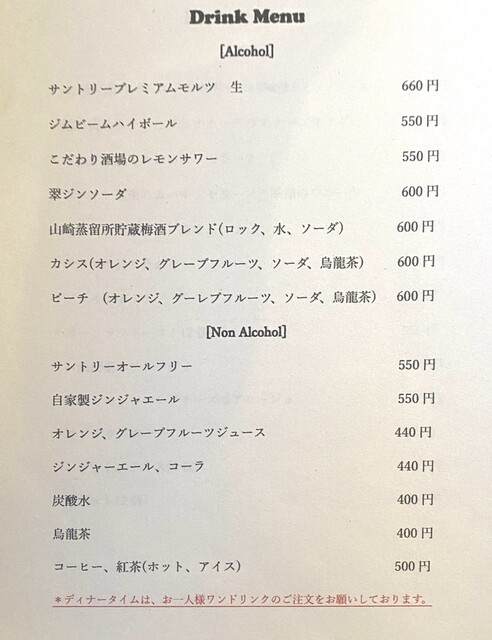 Drink Menu

[Alcohol]

サントリープレミアムモルツ　生　660円

ジムビームハイボール　550円

こだわり酒場のレモンサワー　550円

翠ジンソーダ　600円

山崎蒸留所貯蔵梅酒ブレンド(ロック、水、ソーダ)　600円

カシス(オレンジ、グレープフルーツ、ソーダ、烏龍茶)　600円

ピーチ　(オレンジ、グーレプフルーツ、ソーダ、烏龍茶)　600円

[Non Alcohol]

サントリーオールフリー　550円

自家製ジンジャエール　550円

オレンジ、グレープフルーツジュース　440円

ジンジャーエール、コーラ　440円

炭酸水　400円

烏龍茶　400円

コーヒー、紅茶(ホット、アイス)　500円

＊ディナータイムは、お一人様ワンドリンクのご注文をお願いしております。